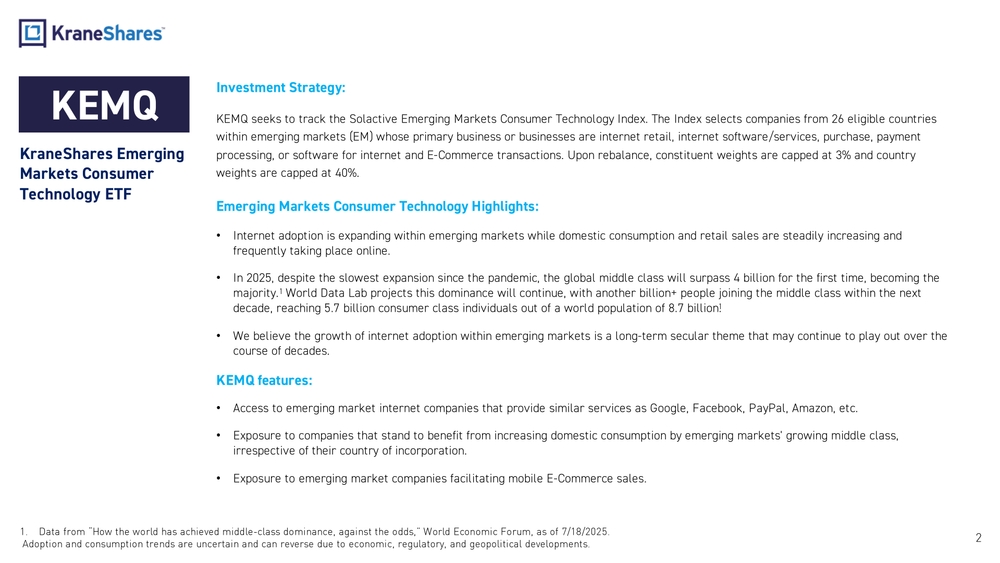 KraneShares

KEMQ

KraneShares Emerging Markets Consumer Technology ETF

Investment Strategy:

KEMQ seeks to track the Solactive Emerging Markets Consumer Technology Index. The Index selects companies from 26 eligible countries within emerging markets (EM) whose primary business or businesses are internet retail, internet software/services, purchase, payment processing, or software for internet and E-Commerce transactions. Upon rebalance, constituent weights are capped at 3% and country weights are capped at 40%.

Emerging Markets Consumer Technology Highlights:

• Internet adoption is expanding within emerging markets while domestic consumption and retail sales are steadily increasing and frequently taking place online.

• In 2025, despite the slowest expansion since the pandemic, the global middle class will surpass 4 billion for the first time, becoming the majority.$^{1}$ World Data Lab projects this dominance will continue, with another billion+ people joining the middle class within the next decade, reaching 5.7 billion consumer class individuals out of a world population of 8.7 billion!

• We believe the growth of internet adoption within emerging markets is a long-term secular theme that may continue to play out over the course of decades.

KEMQ features:

• Access to emerging market internet companies that provide similar services as Google, Facebook, PayPal, Amazon, etc.

• Exposure to companies that stand to benefit from increasing domestic consumption by emerging markets' growing middle class, irrespective of their country of incorporation.

• Exposure to emerging market companies facilitating mobile E-Commerce sales.

1. Data from "How the world has achieved middle-class dominance, against the odds," World Economic Forum, as of 7/18/2025.
Adoption and consumption trends are uncertain and can reverse due to economic, regulatory, and geopolitical developments.

2